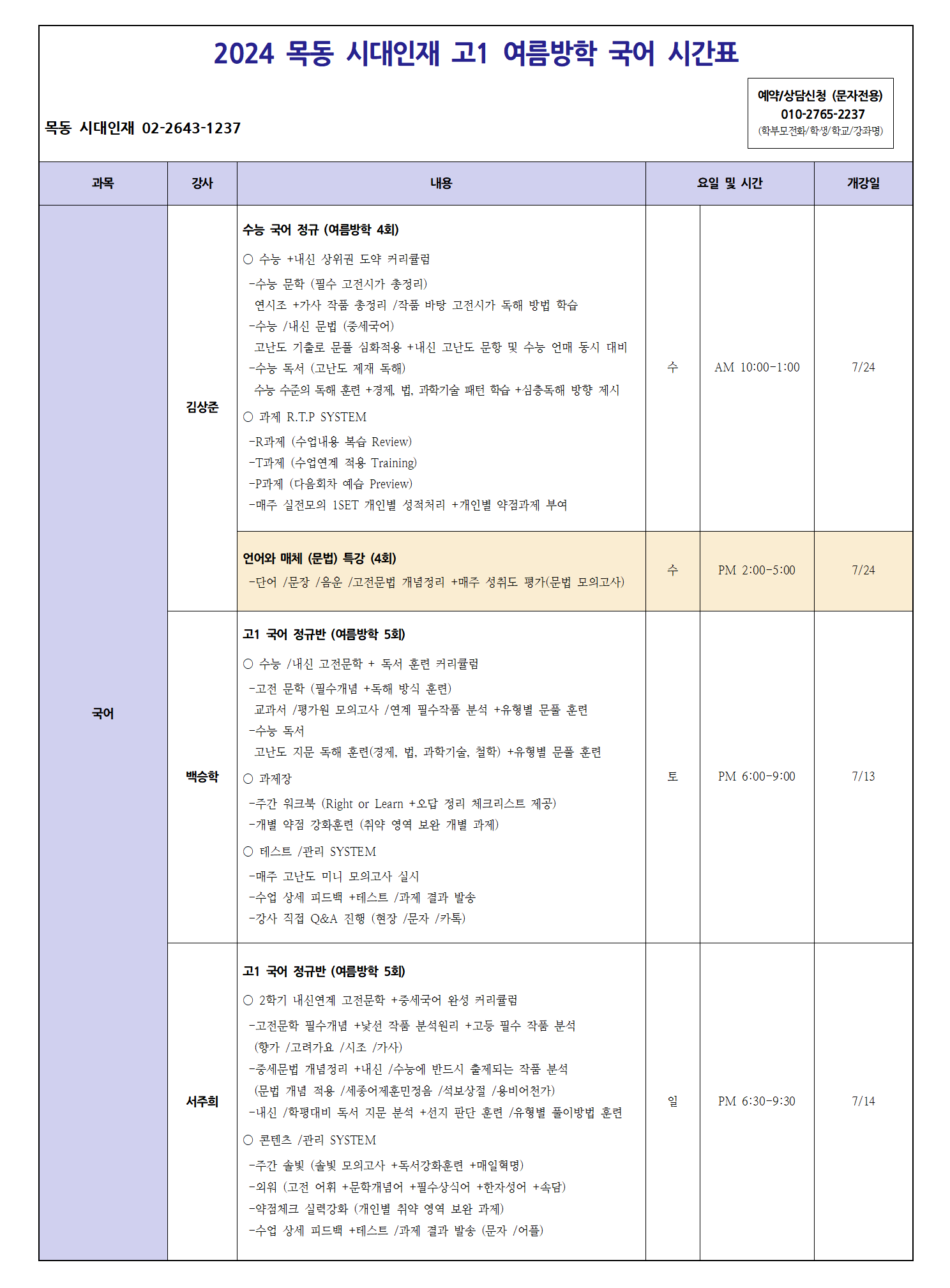 2024 목동 시대인재 고1 여름방학 국어 시간표

목동 시대인재 02-2643-1237

예약/상담신청 (문자전용)
010-2765-2237
(학부모전화/학생/학교/강좌명)

| 과목 | 강사 | 내용 | 요일 및 시간 | | 개강일 |
|---|---|---|---|---|---|
| 국어 | 김상준 | 수능 국어 정규 (여름방학 4회) ○ 수능 +내신 상위권 도약 커리큘럼 -수능 문학 (필수 고전시가 총정리) 연시조 +가사 작품 총정리 /작품 바탕 고전시가 독해 방법 학습 -수능 /내신 문법 (중세국어) 고난도 기출로 문풀 심화적용 +내신 고난도 문항 및 수능 언매 동시 대비 -수능 독서 (고난도 제재 독해) 수능 수준의 독해 훈련 +경제, 법, 과학기술 패턴 학습 +심층독해 방향 제시 ○ 과제 R.T.P SYSTEM -R과제 (수업내용 복습 Review) -T과제 (수업연계 적용 Training) -P과제 (다음회차 예습 Preview) -매주 실전모의 1SET 개인별 성적처리 +개인별 약점과제 부여 | 수 | AM 10:00-1:00 | 7/24 |
| | | 언어와 매체 (문법) 특강 (4회) -단어 /문장 /음운 /고전문법 개념정리 +매주 성취도 평가(문법 모의고사) | 수 | PM 2:00-5:00 | 7/24 |
| | 백승학 | 고1 국어 정규반 (여름방학 5회) ○ 수능 /내신 고전문학 + 독서 훈련 커리큘럼 -고전 문학 (필수개념 +독해 방식 훈련) 교과서 /평가원 모의고사 /연계 필수작품 분석 +유형별 문풀 훈련 -수능 독서 고난도 지문 독해 훈련(경제, 법, 과학기술, 철학) +유형별 문풀 훈련 ○ 과제장 -주간 워크북 (Right or Learn +오답 정리 체크리스트 제공) -개별 약점 강화훈련 (취약 영역 보완 개별 과제) ○ 테스트 /관리 SYSTEM -매주 고난도 미니 모의고사 실시 -수업 상세 피드백 +테스트 /과제 결과 발송 -강사 직접 Q&A 진행 (현장 /문자 /카톡) | 토 | PM 6:00-9:00 | 7/13 |
| | 서주희 | 고1 국어 정규반 (여름방학 5회) ○ 2학기 내신연계 고전문학 +중세국어 완성 커리큘럼 -고전문학 필수개념 +낯선 작품 분석원리 +고등 필수 작품 분석 (향가 /고려가요 /시조 /가사) -중세문법 개념정리 +내신 /수능에 반드시 출제되는 작품 분석 (문법 개념 적용 /세종어제훈민정음 /석보상절 /용비어천가) -내신 /학평대비 독서 지문 분석 +선지 판단 훈련 /유형별 풀이방법 훈련 ○ 콘텐츠 /관리 SYSTEM -주간 솔빛 (솔빛 모의고사 +독서강화훈련 +매일혁명) -외워 (고전 어휘 +문학개념어 +필수상식어 +한자성어 +속담) -약점체크 실력강화 (개인별 취약 영역 보완 과제) -수업 상세 피드백 +테스트 /과제 결과 발송 (문자 /어플) | 일 | PM 6:30-9:30 | 7/14 |